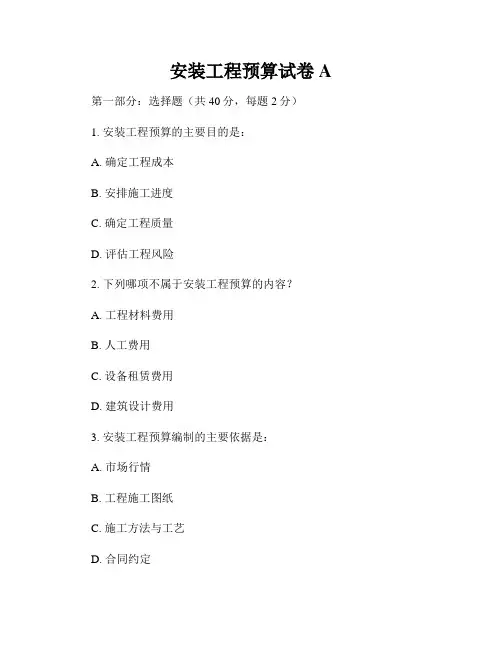 安装工程预算试卷A

第一部分：选择题（共40分，每题2分）

1.安装工程预算的主要目的是：

A.确定工程成本

B.安排施工进度

C.确定工程质量

D.评估工程风险

2.下列哪项不属于安装工程预算的内容？

A.工程材料费用

B.人工费用

C.设备租赁费用

D.建筑设计费用

3.安装工程预算编制的主要依据是：

A.市场行情

B.工程施工图纸

C.施工方法与工艺

D.合同约定